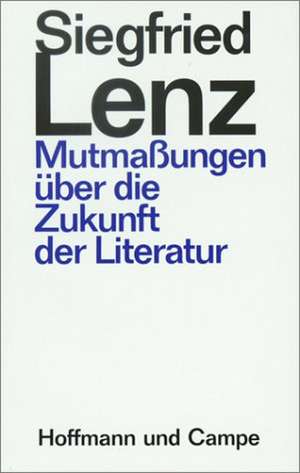 Siegfried
Lenz

Mutmaßungen über die Zukunft der Literatur

Hoffmann und Campe